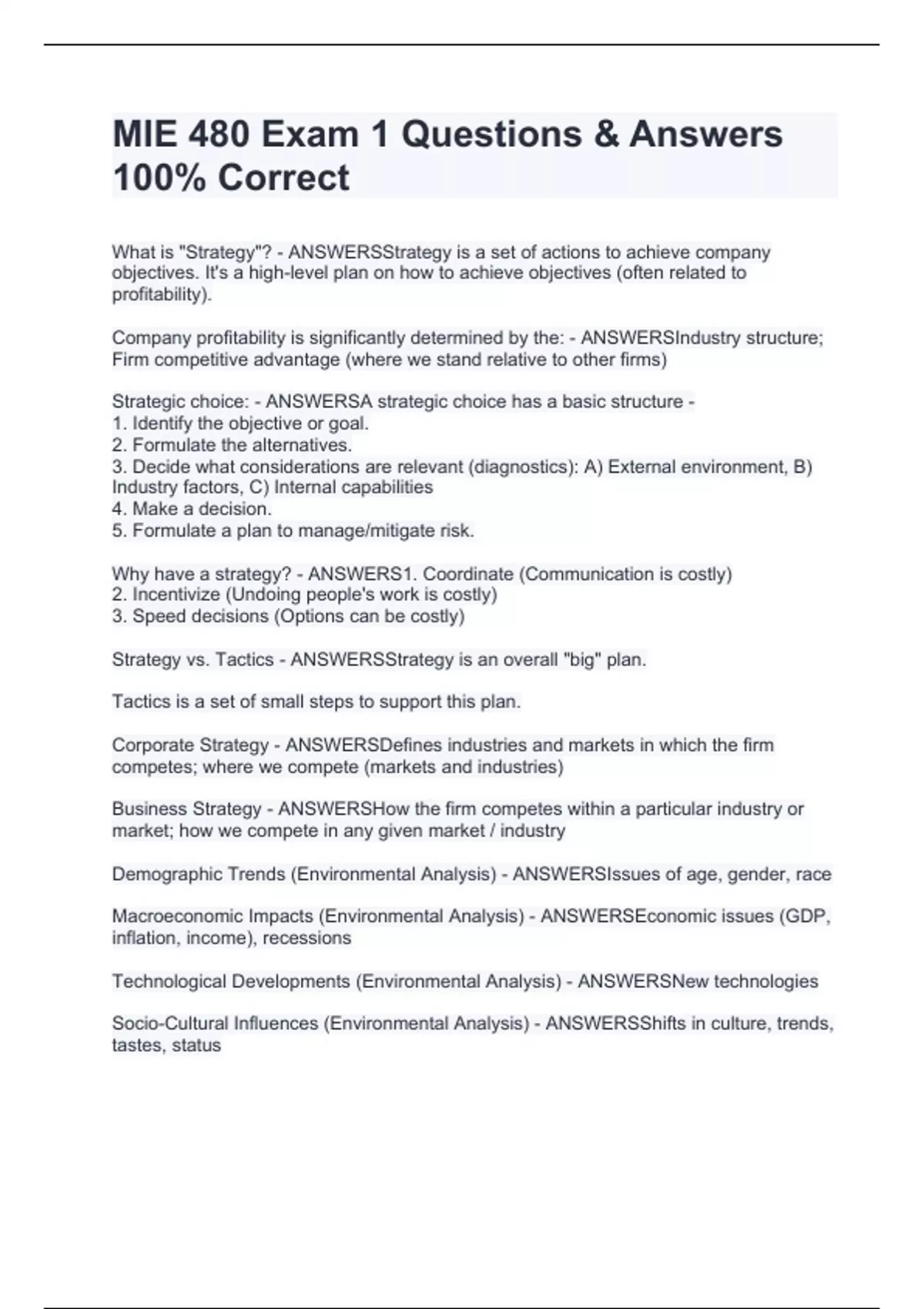 MIE 480 Exam 1 Questions & Answers 100% Correct

What is "Strategy"? - ANSWERSStrategy is a set of actions to achieve company objectives. It's a high-level plan on how to achieve objectives (often related to profitability).

Company profitability is significantly determined by the: - ANSWERSIndustry structure; Firm competitive advantage (where we stand relative to other firms)

Strategic choice: - ANSWERSA strategic choice has a basic structure -
1. Identify the objective or goal.
2. Formulate the alternatives.
3. Decide what considerations are relevant (diagnostics): A) External environment, B) Industry factors, C) Internal capabilities
4. Make a decision.
5. Formulate a plan to manage/mitigate risk.

Why have a strategy? - ANSWERS1. Coordinate (Communication is costly)
2. Incentivize (Undoing people's work is costly)
3. Speed decisions (Options can be costly)

Strategy vs. Tactics - ANSWERSStrategy is an overall "big" plan.

Tactics is a set of small steps to support this plan.

Corporate Strategy - ANSWERSDefines industries and markets in which the firm competes; where we compete (markets and industries)

Business Strategy - ANSWERSHow the firm competes within a particular industry or market; how we compete in any given market / industry

Demographic Trends (Environmental Analysis) - ANSWERSIssues of age, gender, race

Macroeconomic Impacts (Environmental Analysis) - ANSWERSEconomic issues (GDP, inflation, income), recessions

Technological Developments (Environmental Analysis) - ANSWERSNew technologies

Socio-Cultural Influences (Environmental Analysis) - ANSWERSShifts in culture, trends, tastes, status